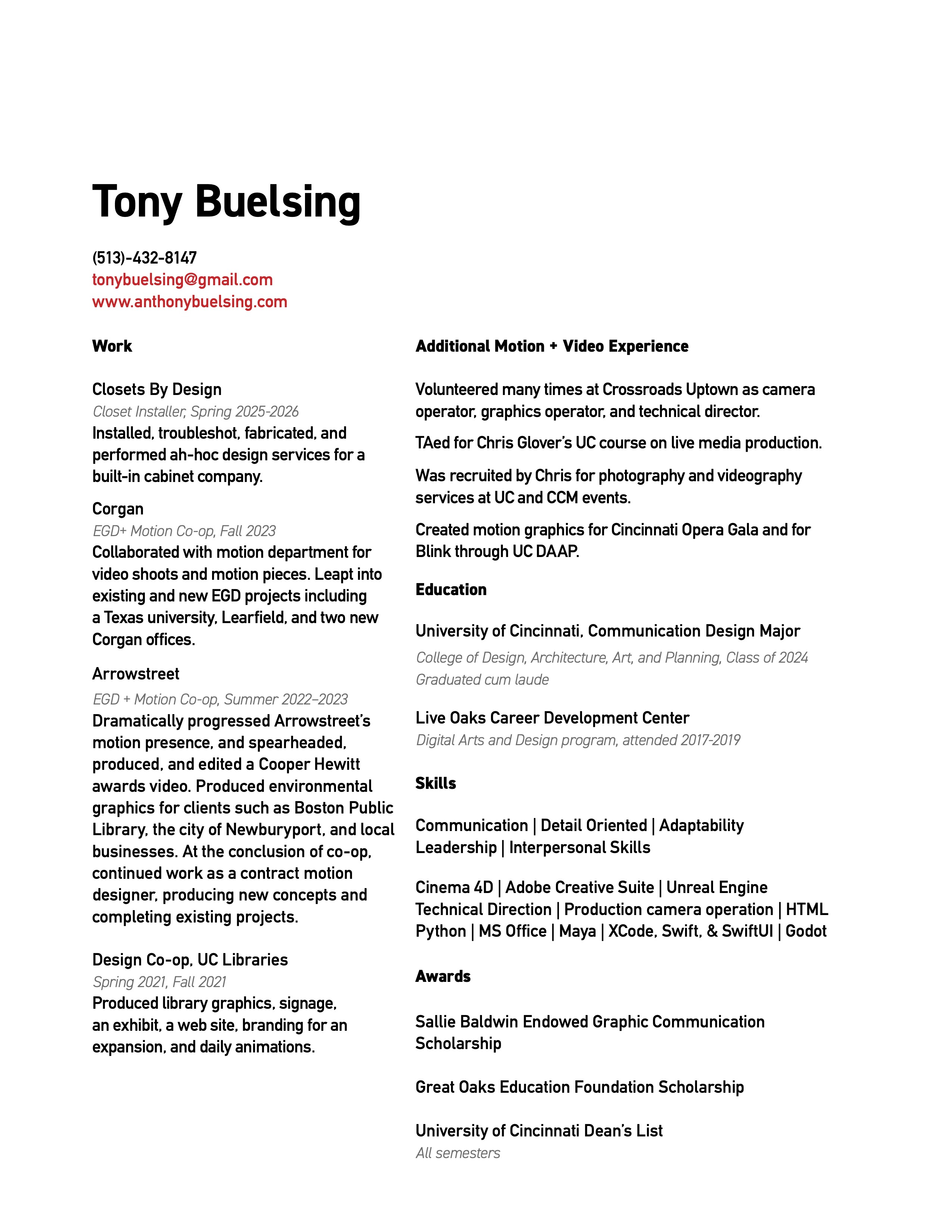 Tony Buelsing

(513)-432-8147
tonybuelsing@gmail.com
www.anthonybuelsing.com

Work

Closets By Design
Closet Installer, Spring 2025-2026
Installed, troubleshot, fabricated, and performed ah-hoc design services for a built-in cabinet company.

Corgan
EGD+ Motion Co-op, Fall 2023
Collaborated with motion department for video shoots and motion pieces. Leapt into existing and new EGD projects including a Texas university, Learfield, and two new Corgan offices.

Arrowstreet
EGD + Motion Co-op, Summer 2022–2023
Dramatically progressed Arrowstreet's motion presence, and spearheaded, produced, and edited a Cooper Hewitt awards video. Produced environmental graphics for clients such as Boston Public Library, the city of Newburyport, and local businesses. At the conclusion of co-op, continued work as a contract motion designer, producing new concepts and completing existing projects.

Design Co-op, UC Libraries
Spring 2021, Fall 2021
Produced library graphics, signage, an exhibit, a web site, branding for an expansion, and daily animations.

Additional Motion + Video Experience

Volunteered many times at Crossroads Uptown as camera operator, graphics operator, and technical director.

TAed for Chris Glover's UC course on live media production.

Was recruited by Chris for photography and videography services at UC and CCM events.

Created motion graphics for Cincinnati Opera Gala and for Blink through UC DAAP.

Education

University of Cincinnati, Communication Design Major
College of Design, Architecture, Art, and Planning, Class of 2024
Graduated cum laude

Live Oaks Career Development Center
Digital Arts and Design program, attended 2017-2019

Skills

Communication | Detail Oriented | Adaptability
Leadership | Interpersonal Skills

Cinema 4D | Adobe Creative Suite | Unreal Engine
Technical Direction | Production camera operation | HTML
Python | MS Office | Maya | XCode, Swift, & SwiftUI | Godot

Awards

Sallie Baldwin Endowed Graphic Communication Scholarship

Great Oaks Education Foundation Scholarship

University of Cincinnati Dean's List
All semesters